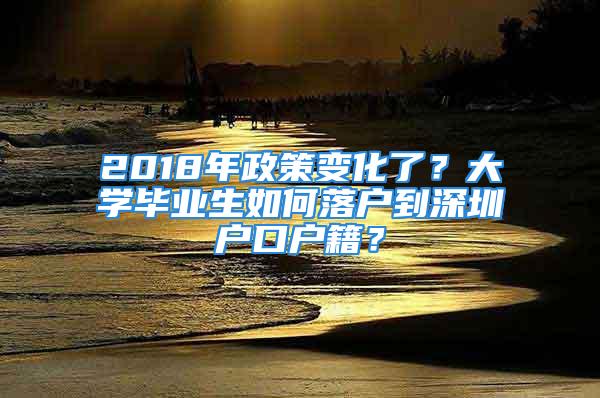 2018年政策变化了？大学毕业生如何落户到深圳户口户籍？